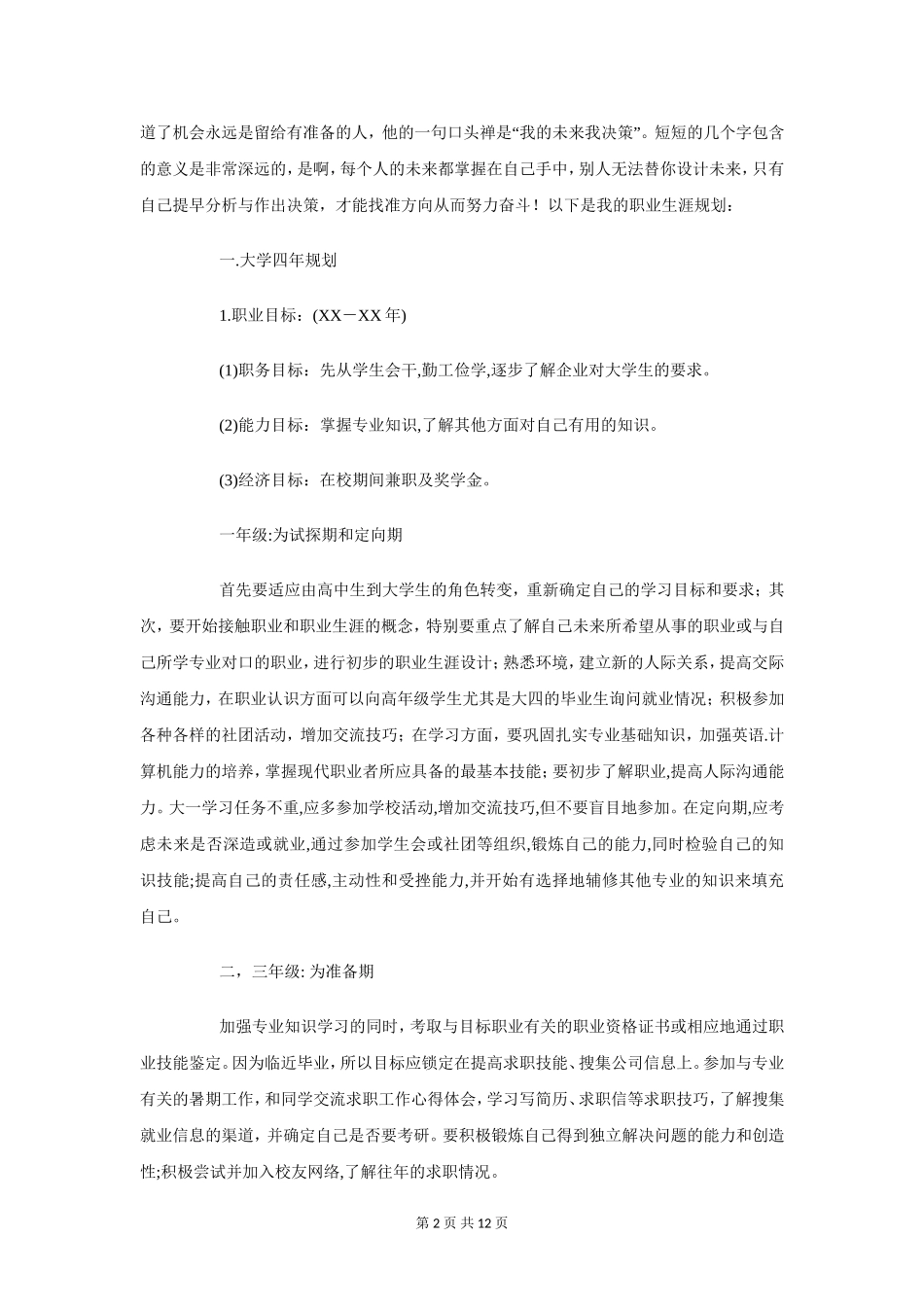 道了机会永远是留给有准备的人，他的一句口头禅是“我的未来我决策”。短短的几个字包含的意义是非常深远的，是啊，每个人的未来都掌握在自己手中，别人无法替你设计未来，只有自己提早分析与作出决策，才能找准方向从而努力奋斗！以下是我的职业生涯规划：

一.大学四年规划

1.职业目标：(XX－XX 年)

(1)职务目标：先从学生会干,勤工俭学,逐步了解企业对大学生的要求。

(2)能力目标：掌握专业知识,了解其他方面对自己有用的知识。

(3)经济目标：在校期间兼职及奖学金。

一年级:为试探期和定向期

首先要适应由高中生到大学生的角色转变，重新确定自己的学习目标和要求；其次，要开始接触职业和职业生涯的概念，特别要重点了解自己未来所希望从事的职业或与自己所学专业对口的职业，进行初步的职业生涯设计；熟悉环境，建立新的人际关系，提高交际沟通能力，在职业认识方面可以向高年级学生尤其是大四的毕业生询问就业情况；积极参加各种各样的社团活动，增加交流技巧；在学习方面，要巩固扎实专业基础知识，加强英语.计算机能力的培养，掌握现代职业者所应具备的最基本技能；要初步了解职业,提高人际沟通能力。大一学习任务不重,应多参加学校活动,增加交流技巧,但不要盲目地参加。在定向期,应考虑未来是否深造或就业,通过参加学生会或社团等组织,锻炼自己的能力,同时检验自己的知识技能;提高自己的责任感,主动性和受挫能力,并开始有选择地辅修其他专业的知识来填充自己。

二，三年级: 为准备期

加强专业知识学习的同时，考取与目标职业有关的职业资格证书或相应地通过职业技能鉴定。因为临近毕业，所以目标应锁定在提高求职技能、搜集公司信息上。参加与专业有关的暑期工作，和同学交流求职工作心得体会，学习写简历、求职信等求职技巧，了解搜集就业信息的渠道，并确定自己是否要考研。要积极锻炼自己得到独立解决问题的能力和创造性;积极尝试并加入校友网络,了解往年的求职情况。

第 2 页 共 12 页